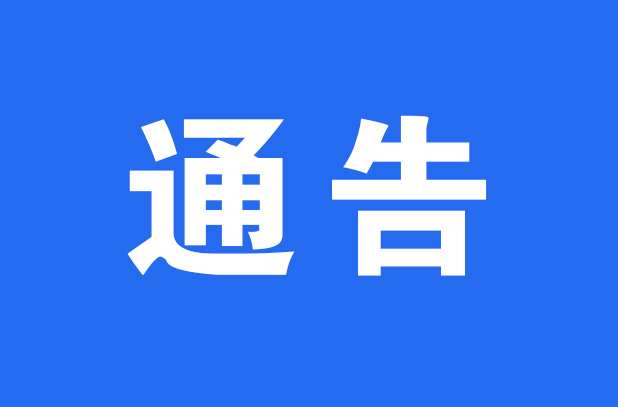 通告